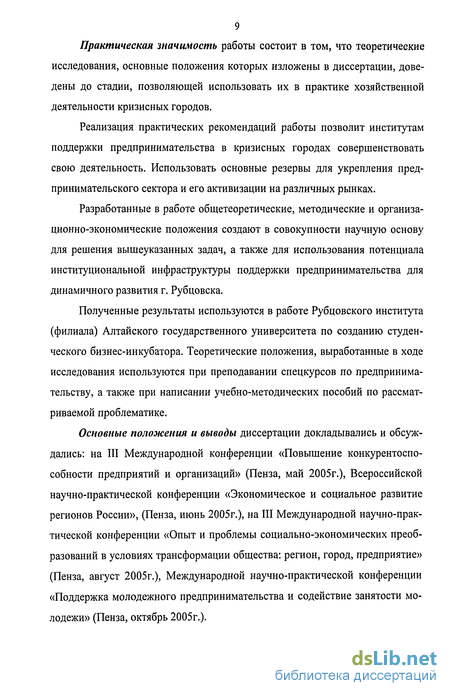 9

Практическая значимость работы состоит в том, что теоретические исследования, основные положения которых изложены в диссертации, доведены до стадии, позволяющей использовать их в практике хозяйственной деятельности кризисных городов.

Реализация практических рекомендаций работы позволит институтам поддержки предпринимательства в кризисных городах совершенствовать свою деятельность. Использовать основные резервы для укрепления предпринимательского сектора и его активизации на различных рынках.

Разработанные в работе общетеоретические, методические и организационно-экономические положения создают в совокупности научную основу для решения вышеуказанных задач, а также для использования потенциала институциональной инфраструктуры поддержки предпринимательства для динамичного развития г. Рубцовска.

Полученные результаты используются в работе Рубцовского института (филиала) Алтайского государственного университета по созданию студенческого бизнес-инкубатора. Теоретические положения, выработанные в ходе исследования используются при преподавании спецкурсов по предпринимательству, а также при написании учебно-методических пособий по рассматриваемой проблематике.

Основные положения и выводы диссертации докладывались и обсуждались: на III Международной конференции «Повышение конкурентоспособности предприятий и организаций» (Пенза, май 2005г.), Всероссийской научно-практической конференции «Экономическое и социальное развитие регионов России», (Пенза, июнь 2005г.), на III Международной научно-практической конференции «Опыт и проблемы социально-экономических преобразований в условиях трансформации общества: регион, город, предприятие» (Пенза, август 2005г.), Международной научно-практической конференции «Поддержка молодежного предпринимательства и содействие занятости молодежи» (Пенза, октябрь 2005г.).

dsLib.net
библиотека диссертаций